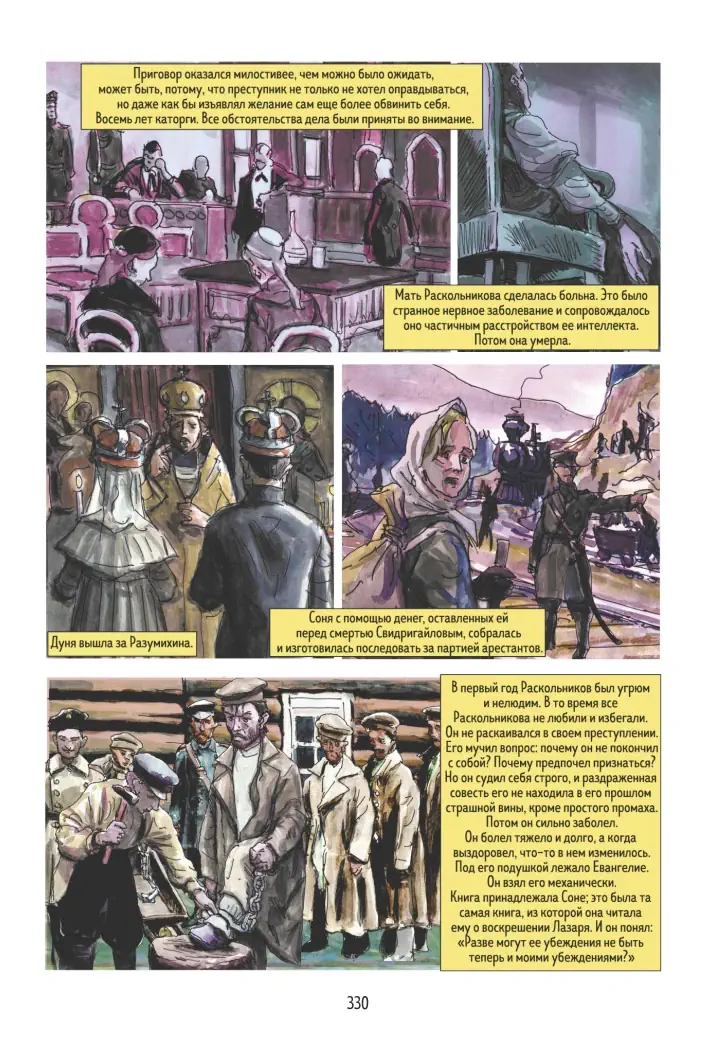 Приговор оказался милостивее, чем можно было ожидать, может быть, потому, что преступник не только не хотел оправдываться, но даже как бы изъявлял желание сам еще более обвинить себя. Восемь лет каторги. Все обстоятельства дела были приняты во внимание.

Мать Раскольникова сделалась больна. Это было странное нервное заболевание и сопровождалось оно частичным расстройством ее интеллекта. Потом она умерла.

Дуня вышла за Разумихина.

Соня с помощью денег, оставленных ей перед смертью Свидригайловым, собралась и изготовилась последовать за партией арестантов.

В первый год Раскольников был угрюм и нелюдим. В то время все Раскольникова не любили и избегали. Он не раскаивался в своем преступлении. Его мучил вопрос: почему он не покончил с собой? Почему предпочел признаться? Но он судил себя строго, и раздраженная совесть его не находила в его прошлом страшной вины, кроме простого промаха. Потом он сильно заболел. Он болел тяжело и долго, а когда выздоровел, что-то в нем изменилось. Под его подушкой лежало Евангелие. Он взял его механически. Книга принадлежала Соне; это была та самая книга, из которой она читала ему о воскрешении Лазаря. И он понял: «Разве могут ее убеждения не быть теперь и моими убеждениями?»

330